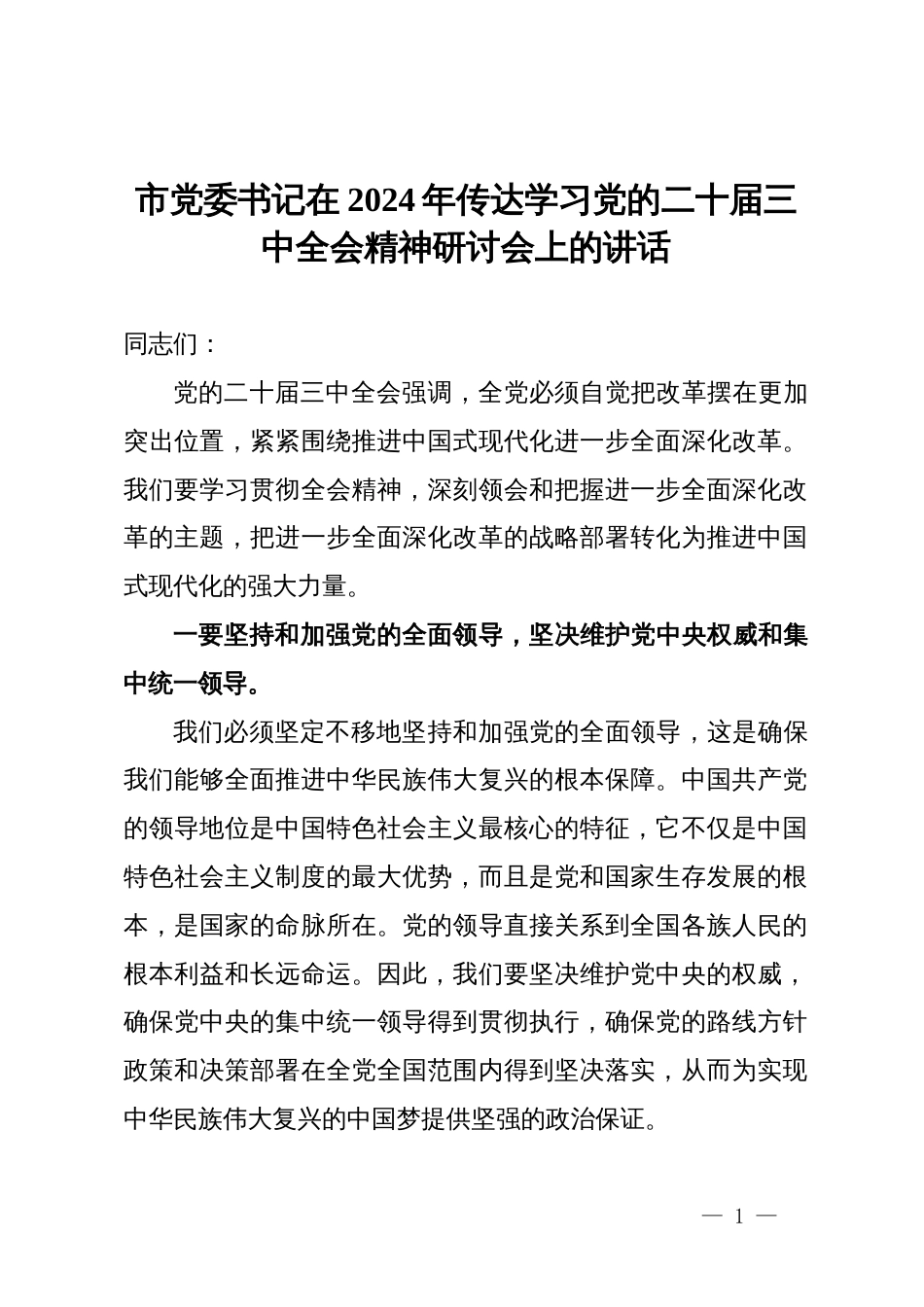 市党委书记在2024年传达学习党的二十届三中全会精神研讨会上的讲话

同志们：

党的二十届三中全会强调，全党必须自觉把改革摆在更加突出位置，紧紧围绕推进中国式现代化进一步全面深化改革。我们要学习贯彻全会精神，深刻领会和把握进一步全面深化改革的主题，把进一步全面深化改革的战略部署转化为推进中国式现代化的强大力量。

一要坚持和加强党的全面领导，坚决维护党中央权威和集中统一领导。

我们必须坚定不移地坚持和加强党的全面领导，这是确保我们能够全面推进中华民族伟大复兴的根本保障。中国共产党的领导地位是中国特色社会主义最核心的特征，它不仅是中国特色社会主义制度的最大优势，而且是党和国家生存发展的根本，是国家的命脉所在。党的领导直接关系到全国各族人民的根本利益和长远命运。因此，我们要坚决维护党中央的权威，确保党中央的集中统一领导得到贯彻执行，确保党的路线方针政策和决策部署在全党全国范围内得到坚决落实，从而为实现中华民族伟大复兴的中国梦提供坚强的政治保证。

— 1 —